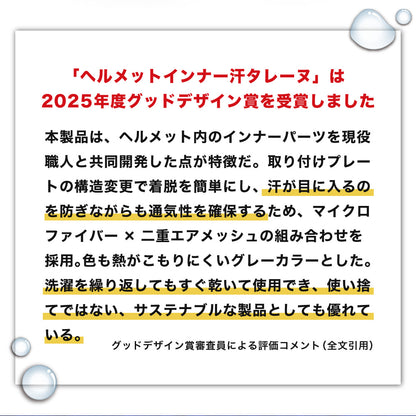 「ヘルメットインナー汗タレーヌ」は
2025年度グッドデザイン賞を受賞しました

本製品は、ヘルメット内のインナーパーツを現役職人と共同開発した点が特徴だ。取り付けプレートの構造変更で着脱を簡単にし、汗が目に入るのを防ぎながらも通気性を確保するため、マイクロファイバー × 二重エアメッシュの組み合わせを採用。色も熱がこもりにくいグレーカラーとした。洗濯を繰り返してもすぐ乾いて使用でき、使い捨てではない、サステナブルな製品としても優れている。

グッドデザイン賞審査員による評価コメント（全文引用）